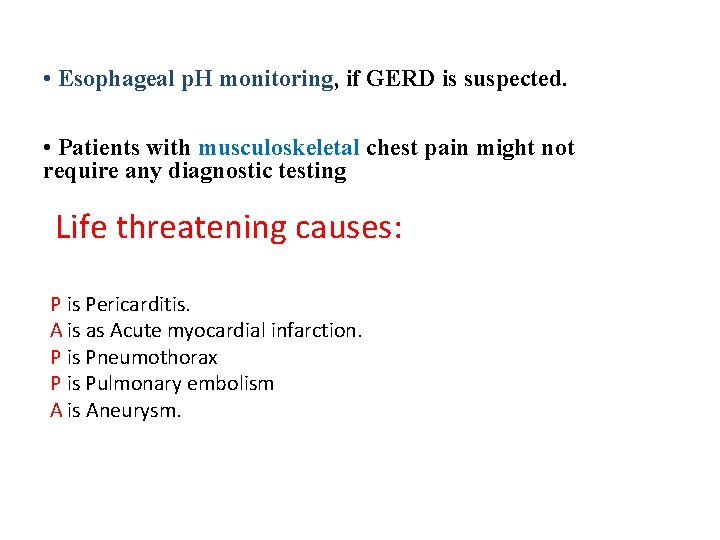 • Esophageal pH monitoring, if GERD is suspected.

• Patients with musculoskeletal chest pain might not require any diagnostic testing

Life threatening causes:

P is Pericarditis.
A is as Acute myocardial infarction.
P is Pneumothorax
P is Pulmonary embolism
A is Aneurysm.